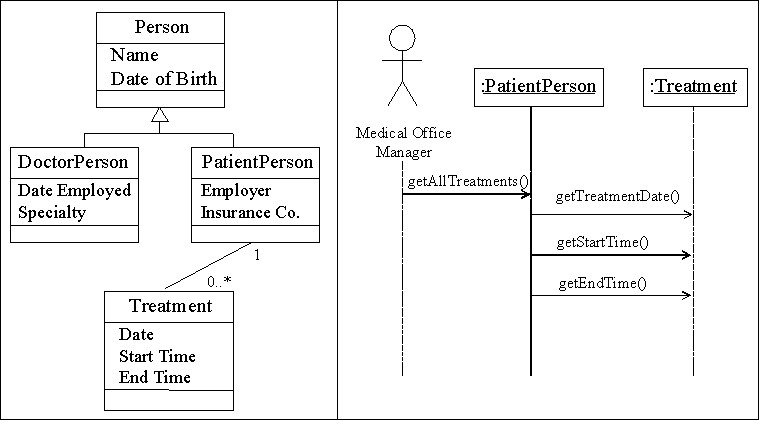 Person
Name
Date of Birth

DoctorPerson
Date Employed
Specialty

PatientPerson
Employer
Insurance Co.

1

0..*

Treatment
Date
Start Time
End Time

Medical Office Manager

:PatientPerson

:Treatment

getAllTreatments()

getTreatmentDate()

getStartTime()

getEndTime()